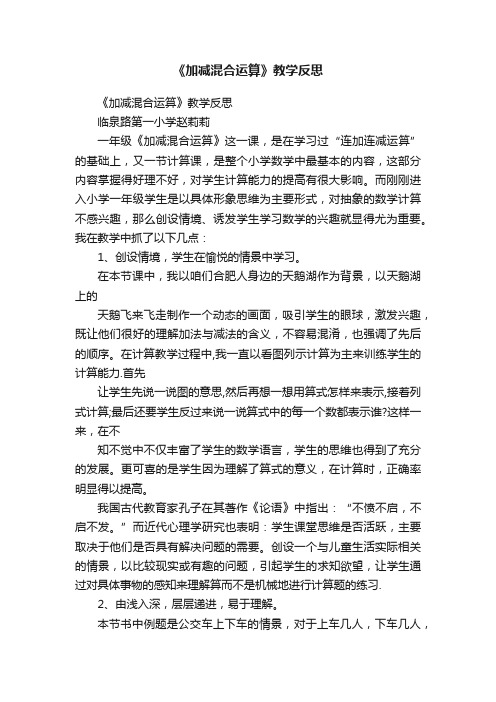 《加减混合运算》教学反思

《加减混合运算》教学反思

临泉路第一小学赵莉莉

一年级《加减混合运算》这一课，是在学习过“连加连减运算”的基础上，又一节计算课，是整个小学数学中最基本的内容，这部分内容掌握得好理不好，对学生计算能力的提高有很大影响。而刚刚进入小学一年级学生是以具体形象思维为主要形式，对抽象的数学计算不感兴趣，那么创设情境、诱发学生学习数学的兴趣就显得尤为重要。我在教学中抓了以下几点：

1、创设情境，学生在愉悦的情景中学习。

在本节课中，我以咱们合肥人身边的天鹅湖作为背景，以天鹅湖上的

天鹅飞来飞走制作一个动态的画面，吸引学生的眼球，激发兴趣，既让他们很好的理解加法与减法的含义，不容易混淆，也强调了先后的顺序。在计算教学过程中,我一直以看图列示计算为主来训练学生的计算能力.首先

让学生先说一说图的意思,然后再想一想用算式怎样来表示,接着列式计算;最后还要学生反过来说一说算式中的每一个数都表示谁?这样一来，在不

知不觉中不仅丰富了学生的数学语言，学生的思维也得到了充分的发展。更可喜的是学生因为理解了算式的意义，在计算时，正确率明显得以提高。

我国古代教育家孔子在其著作《论语》中指出：“不愤不启，不启不发。”而近代心理学研究也表明：学生课堂思维是否活跃，主要取决于他们是否具有解决问题的需要。创设一个与儿童生活实际相关的情景，以比较现实或有趣的问题，引起学生的求知欲望，让学生通过对具体事物的感知来理解算而不是机械地进行计算题的练习.

2、由浅入深，层层递进，易于理解。

本节书中例题是公交车上下车的情景，对于上车几人，下车几人，